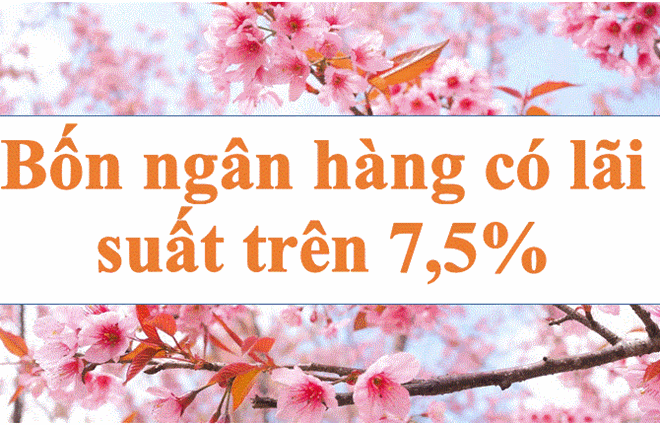 Bốn ngân hàng có lãi suất trên 7,5%